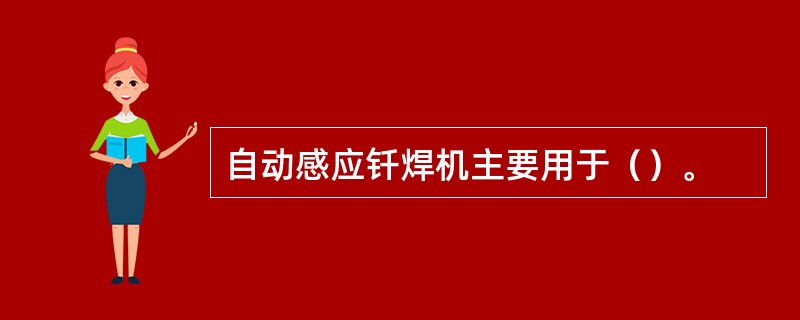 自动感应钎焊机主要用于（）。